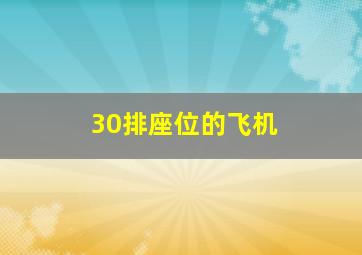 30排座位的飞机